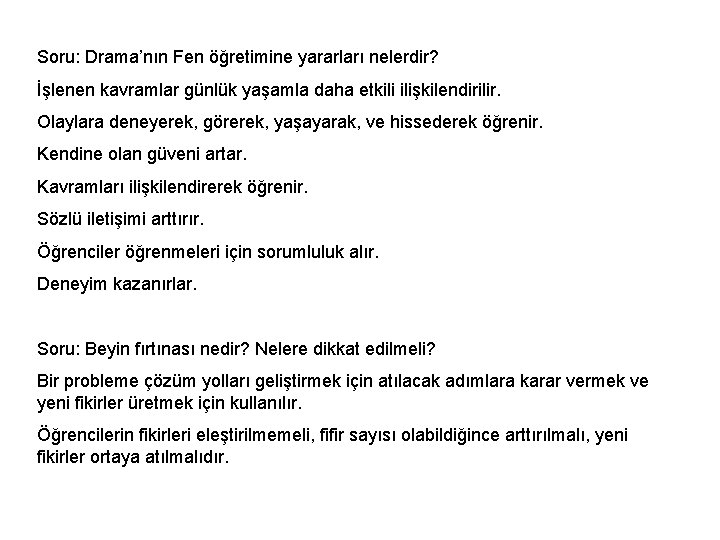 Soru: Drama’nın Fen öğretimine yararları nelerdir?

İşlenen kavramlar günlük yaşamla daha etkili ilişkilendirilir.

Olaylara deneyerek, görerek, yaşayarak, ve hissederek öğrenir.

Kendine olan güveni artar.

Kavramları ilişkilendirerek öğrenir.

Sözlü iletişimi arttırır.

Öğrenciler öğrenmeleri için sorumluluk alır.

Deneyim kazanırlar.

Soru: Beyin fırtınası nedir? Nelere dikkat edilmeli?

Bir probleme çözüm yolları geliştirmek için atılacak adımlara karar vermek ve yeni fikirler üretmek için kullanılır.

Öğrencilerin fikirleri eleştirilmemeli, fifir sayısı olabildiğince arttırılmalı, yeni fikirler ortaya atılmalıdır.